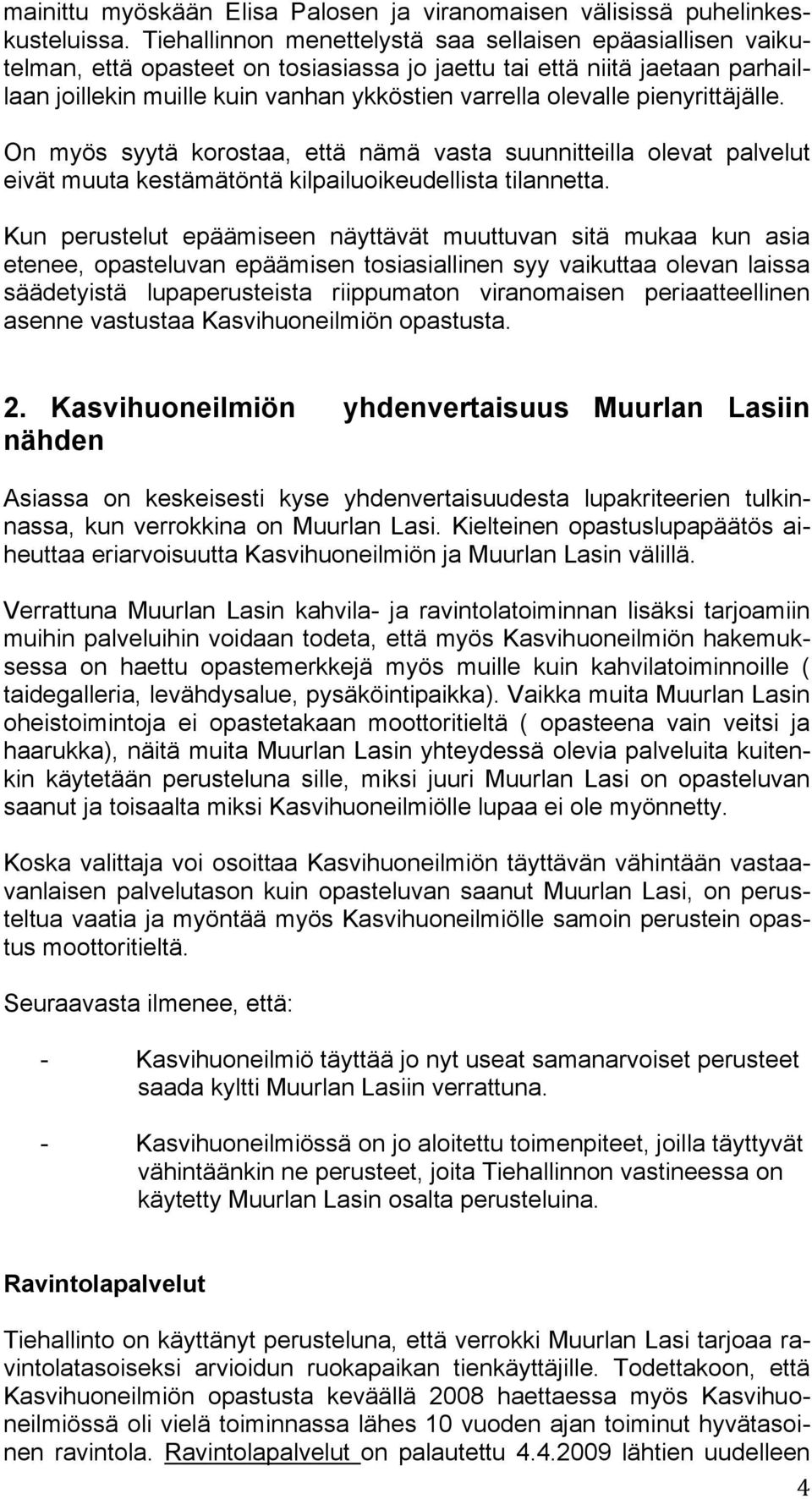 mainittu myöskään Elisa Palosen ja viranomaisen välisissä puhelinkeskusteluissa. Tiehallinnon menettelystä saa sellaisen epäasiallisen vaikutelman, että opasteet on tosiasiassa jo jaettu tai että niitä jaetaan parhaillaan joillekin muille kuin vanhan ykköstien varrella olevalle pienyrittäjälle.

On myös syytä korostaa, että nämä vasta suunnitteilla olevat palvelut eivät muuta kestämätöntä kilpailuoikeudellista tilannetta.

Kun perustelut epäämiseen näyttävät muuttuvan sitä mukaa kun asia etenee, opasteluvan epäämisen tosiasiallinen syy vaikuttaa olevan laissa säädetyistä lupaperusteista riippumaton viranomaisen periaatteellinen asenne vastustaa Kasvihuoneilmiön opastusta.

2. Kasvihuoneilmiön yhdenvertaisuus Muurlan Lasiin nähden

Asiassa on keskeisesti kyse yhdenvertaisuudesta lupakriteerien tulkinnassa, kun verrokkina on Muurlan Lasi. Kielteinen opastuslupapäätös aiheuttaa eriarvoisuutta Kasvihuoneilmiön ja Muurlan Lasin välillä.

Verrattuna Muurlan Lasin kahvila- ja ravintolatoiminnan lisäksi tarjoamiin muihin palveluihin voidaan todeta, että myös Kasvihuoneilmiön hakemuksessa on haettu opastemerkkejä myös muille kuin kahvilatoiminnoille ( taidegalleria, levähdysalue, pysäköintipaikka). Vaikka muita Muurlan Lasin oheistoimintoja ei opastetakaan moottoritieltä ( opasteena vain veitsi ja haarukka), näitä muita Muurlan Lasin yhteydessä olevia palveluita kuitenkin käytetään perusteluna sille, miksi juuri Muurlan Lasi on opasteluvan saanut ja toisaalta miksi Kasvihuoneilmiölle lupaa ei ole myönnetty.

Koska valittaja voi osoittaa Kasvihuoneilmiön täyttävän vähintään vastaavanlaisen palvelutason kuin opasteluvan saanut Muurlan Lasi, on perusteltua vaatia ja myöntää myös Kasvihuoneilmiölle samoin perustein opastus moottoritieltä.

Seuraavasta ilmenee, että:

- Kasvihuoneilmiö täyttää jo nyt useat samanarvoiset perusteet saada kyltti Muurlan Lasiin verrattuna.

- Kasvihuoneilmiössä on jo aloitettu toimenpiteet, joilla täyttyvät vähintäänkin ne perusteet, joita Tiehallinnon vastineessa on käytetty Muurlan Lasin osalta perusteluina.

Ravintolapalvelut

Tiehallinto on käyttänyt perusteluna, että verrokki Muurlan Lasi tarjoaa ravintolatasoiseksi arvioidun ruokapaikan tienkäyttäjille. Todettakoon, että Kasvihuoneilmiön opastusta keväällä 2008 haettaessa myös Kasvihuoneilmiössä oli vielä toiminnassa lähes 10 vuoden ajan toiminut hyvätasoinen ravintola. Ravintolapalvelut on palautettu 4.4.2009 lähtien uudelleen

4